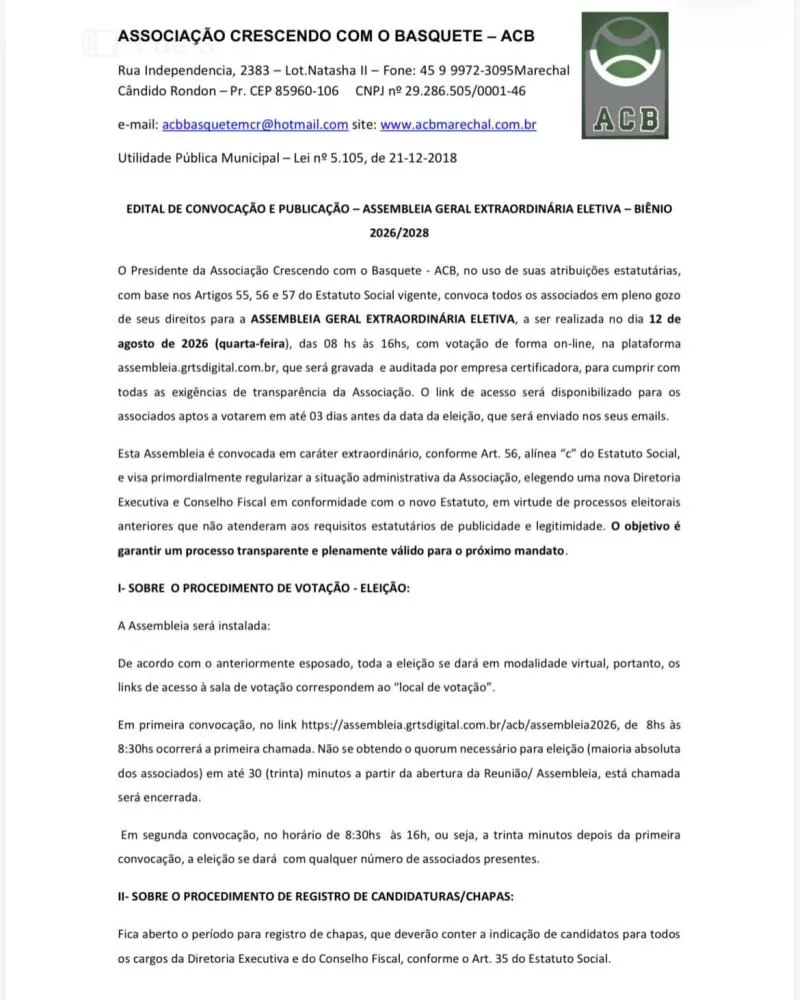 ASSOCIAÇÃO CRESCENDO COM O BASQUETE – ACB

Rua Independencia, 2383 – Lot.Natasha II – Fone: 45 9 9972-3095Marechal Cândido Rondon – Pr. CEP 85960-106 CNPJ nº 29.286.505/0001-46

e-mail: acbbasquetemcr@hotmail.com site: www.acbmarechal.com.br

ACB

Utilidade Pública Municipal – Lei nº 5.105, de 21-12-2018

EDITAL DE CONVOCAÇÃO E PUBLICAÇÃO – ASSEMBLEIA GERAL EXTRAORDINÁRIA ELETIVA – BIÊNIO 2026/2028

O Presidente da Associação Crescendo com o Basquete - ACB, no uso de suas atribuições estatutárias, com base nos Artigos 55, 56 e 57 do Estatuto Social vigente, convoca todos os associados em pleno gozo de seus direitos para a ASSEMBLEIA GERAL EXTRAORDINÁRIA ELETIVA, a ser realizada no dia 12 de agosto de 2026 (quarta-feira), das 08 hs às 16hs, com votação de forma on-line, na plataforma assembleia.grtsdigital.com.br, que será gravada e auditada por empresa certificadora, para cumprir com todas as exigências de transparência da Associação. O link de acesso será disponibilizado para os associados aptos a votarem em até 03 dias antes da data da eleição, que será enviado nos seus emails.

Esta Assembleia é convocada em caráter extraordinário, conforme Art. 56, alínea "c" do Estatuto Social, e visa primordialmente regularizar a situação administrativa da Associação, elegendo uma nova Diretoria Executiva e Conselho Fiscal em conformidade com o novo Estatuto, em virtude de processos eleitorais anteriores que não atenderam aos requisitos estatutários de publicidade e legitimidade. O objetivo é garantir um processo transparente e plenamente válido para o próximo mandato.

I- SOBRE O PROCEDIMENTO DE VOTAÇÃO - ELEIÇÃO:

A Assembleia será instalada:

De acordo com o anteriormente esposado, toda a eleição se dará em modalidade virtual, portanto, os links de acesso à sala de votação correspondem ao "local de votação".

Em primeira convocação, no link https://assembleia.grtsdigital.com.br/acb/assembleia2026, de 8hs às 8:30hs ocorrerá a primeira chamada. Não se obtendo o quorum necessário para eleição (maioria absoluta dos associados) em até 30 (trinta) minutos a partir da abertura da Reunião/ Assembleia, está chamada será encerrada.

Em segunda convocação, no horário de 8:30hs às 16h, ou seja, a trinta minutos depois da primeira convocação, a eleição se dará com qualquer número de associados presentes.

II- SOBRE O PROCEDIMENTO DE REGISTRO DE CANDIDATURAS/CHAPAS:

Fica aberto o período para registro de chapas, que deverão conter a indicação de candidatos para todos os cargos da Diretoria Executiva e do Conselho Fiscal, conforme o Art. 35 do Estatuto Social.